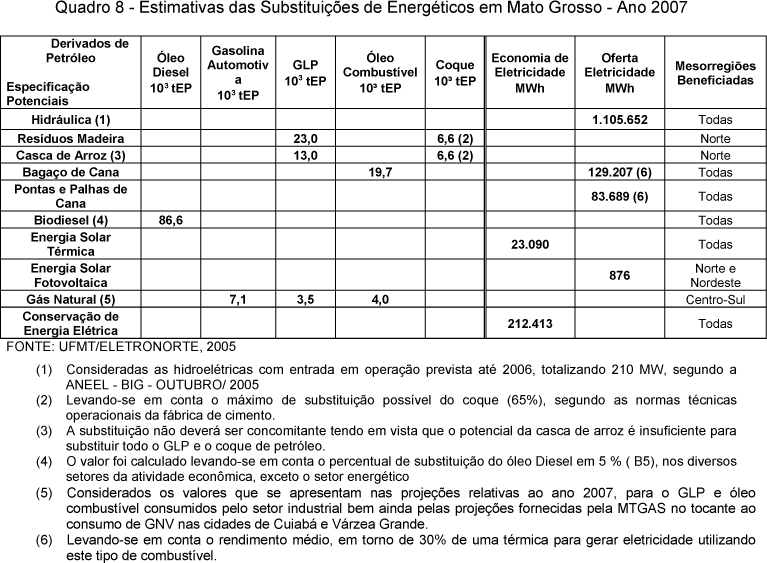 Quadro 8 - Estimativas das Substituições de Energéticos em Mato Grosso - Ano 2007

| Derivados de Petróleo / Especificação Potenciais | Óleo Diesel $10^3$ tEP | Gasolina Automotiva $10^3$ tEP | GLP $10^3$ tEP | Óleo Combustível $10^3$ tEP | Coque $10^3$ tEP | Economia de Eletricidade MWh | Oferta Eletricidade MWh | Mesorregiões Beneficiadas |
|---|---|---|---|---|---|---|---|---|
| Hidráulica (1) | | | | | | | 1.105.652 | Todas |
| Resíduos Madeira | | | 23,0 | | 6,6 (2) | | | Norte |
| Casca de Arroz (3) | | | 13,0 | | 6,6 (2) | | | Norte |
| Bagaço de Cana | | | | 19,7 | | | 129.207 (6) | Todas |
| Pontas e Palhas de Cana | | | | | | | 83.689 (6) | Todas |
| Biodiesel (4) | 86,6 | | | | | | | Todas |
| Energia Solar Térmica | | | | | | 23.090 | | Todas |
| Energia Solar Fotovoltaica | | | | | | | 876 | Norte e Nordeste |
| Gás Natural (5) | | 7,1 | 3,5 | 4,0 | | | | Centro-Sul |
| Conservação de Energia Elétrica | | | | | | 212.413 | | Todas |

FONTE: UFMT/ELETRONORTE, 2005

(1) Consideradas as hidroelétricas com entrada em operação prevista até 2006, totalizando 210 MW, segundo a ANEEL - BIG - OUTUBRO/ 2005
(2) Levando-se em conta o máximo de substituição possível do coque (65%), segundo as normas técnicas operacionais da fábrica de cimento.
(3) A substituição não deverá ser concomitante tendo em vista que o potencial da casca de arroz é insuficiente para substituir todo o GLP e o coque de petróleo.
(4) O valor foi calculado levando-se em conta o percentual de substituição do óleo Diesel em 5 % ( B5), nos diversos setores da atividade econômica, exceto o setor energético
(5) Considerados os valores que se apresentam nas projeções relativas ao ano 2007, para o GLP e óleo combustível consumidos pelo setor industrial bem ainda pelas projeções fornecidas pela MTGAS no tocante ao consumo de GNV nas cidades de Cuiabá e Várzea Grande.
(6) Levando-se em conta o rendimento médio, em torno de 30% de uma térmica para gerar eletricidade utilizando este tipo de combustível.